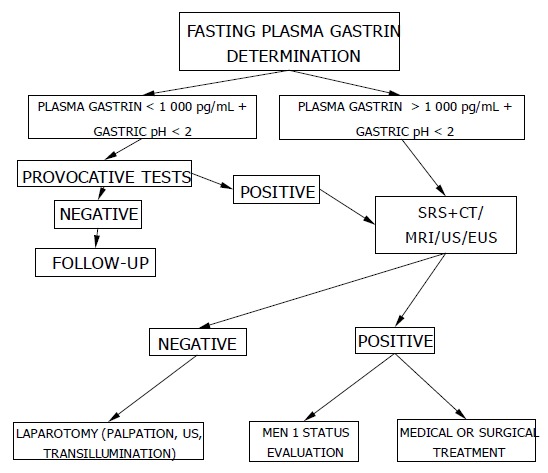 FASTING PLASMA GASTRIN DETERMINATION

PLASMA GASTRIN < 1 000 pg/mL + GASTRIC pH < 2

PLASMA GASTRIN > 1 000 pg/mL + GASTRIC pH < 2

PROVOCATIVE TESTS

POSITIVE

NEGATIVE

FOLLOW-UP

SRS+CT/ MRI/US/EUS

NEGATIVE

POSITIVE

LAPAROTOMY (PALPATION, US, TRANSILLUMINATION)

MEN 1 STATUS EVALUATION

MEDICAL OR SURGICAL TREATMENT